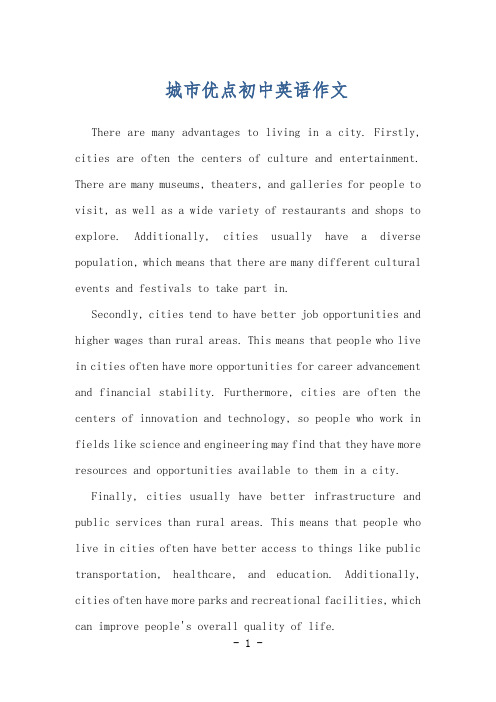 城市优点初中英语作文

There are many advantages to living in a city. Firstly, cities are often the centers of culture and entertainment. There are many museums, theaters, and galleries for people to visit, as well as a wide variety of restaurants and shops to explore. Additionally, cities usually have a diverse population, which means that there are many different cultural events and festivals to take part in.

Secondly, cities tend to have better job opportunities and higher wages than rural areas. This means that people who live in cities often have more opportunities for career advancement and financial stability. Furthermore, cities are often the centers of innovation and technology, so people who work in fields like science and engineering may find that they have more resources and opportunities available to them in a city.

Finally, cities usually have better infrastructure and public services than rural areas. This means that people who live in cities often have better access to things like public transportation, healthcare, and education. Additionally, cities often have more parks and recreational facilities, which can improve people's overall quality of life.

- 1 -